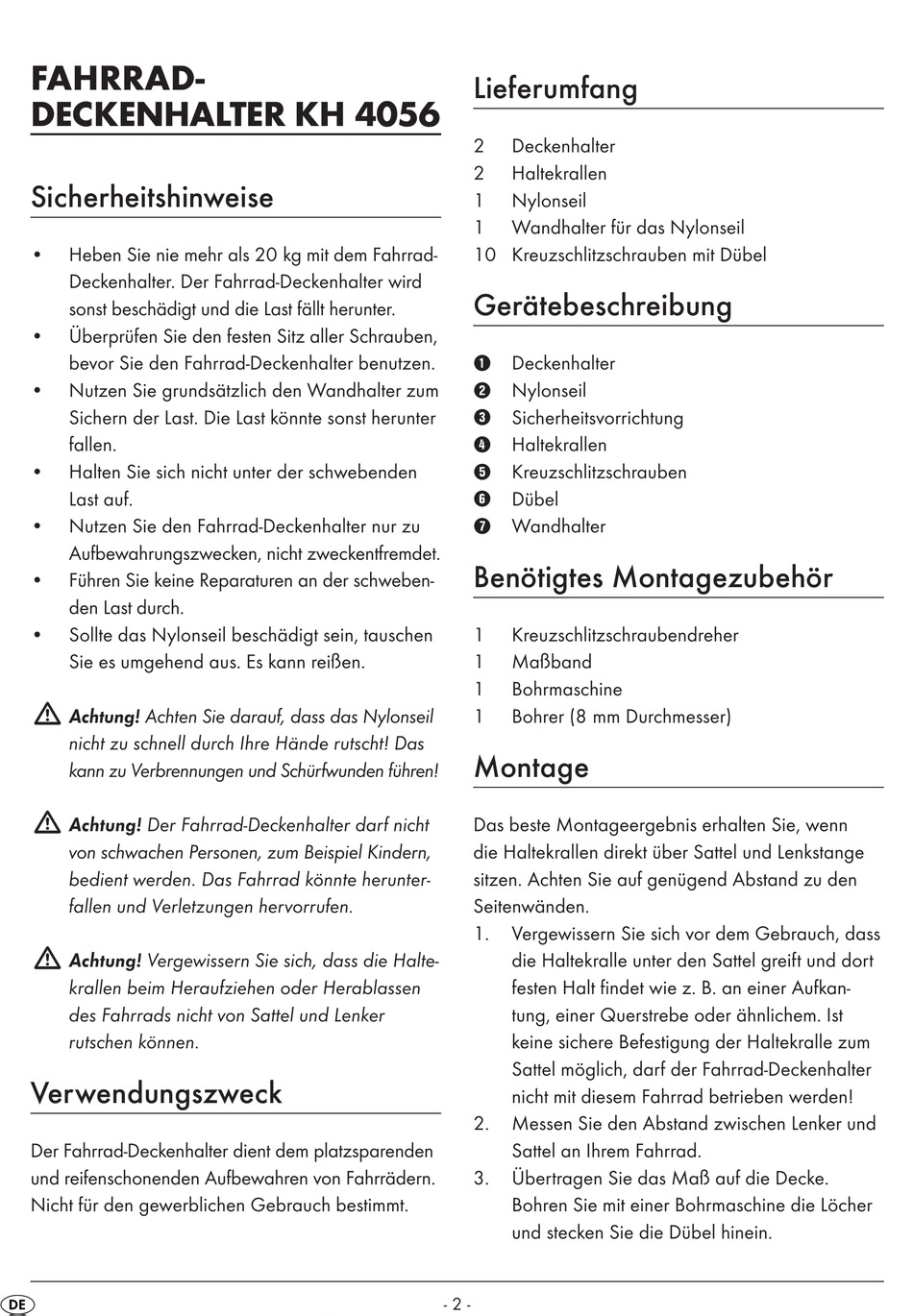 FAHRRAD-DECKENHALTER KH 4056

Sicherheitshinweise

• Heben Sie nie mehr als 20 kg mit dem Fahrrad-Deckenhalter. Der Fahrrad-Deckenhalter wird sonst beschädigt und die Last fällt herunter.
• Überprüfen Sie den festen Sitz aller Schrauben, bevor Sie den Fahrrad-Deckenhalter benutzen.
• Nutzen Sie grundsätzlich den Wandhalter zum Sichern der Last. Die Last könnte sonst herunter fallen.
• Halten Sie sich nicht unter der schwebenden Last auf.
• Nutzen Sie den Fahrrad-Deckenhalter nur zu Aufbewahrungszwecken, nicht zweckentfremdet.
• Führen Sie keine Reparaturen an der schwebenden Last durch.
• Sollte das Nylonseil beschädigt sein, tauschen Sie es umgehend aus. Es kann reißen.

Achtung! Achten Sie darauf, dass das Nylonseil nicht zu schnell durch Ihre Hände rutscht! Das kann zu Verbrennungen und Schürfwunden führen!

Achtung! Der Fahrrad-Deckenhalter darf nicht von schwachen Personen, zum Beispiel Kindern, bedient werden. Das Fahrrad könnte herunterfallen und Verletzungen hervorrufen.

Achtung! Vergewissern Sie sich, dass die Haltekrallen beim Heraufziehen oder Herablassen des Fahrrads nicht von Sattel und Lenker rutschen können.

Verwendungszweck

Der Fahrrad-Deckenhalter dient dem platzsparenden und reifenschonenden Aufbewahren von Fahrrädern. Nicht für den gewerblichen Gebrauch bestimmt.

Lieferumfang

2 Deckenhalter
2 Haltekrallen
1 Nylonseil
1 Wandhalter für das Nylonseil
10 Kreuzschlitzschrauben mit Dübel

Gerätebeschreibung

❶ Deckenhalter
❷ Nylonseil
❸ Sicherheitsvorrichtung
❹ Haltekrallen
❺ Kreuzschlitzschrauben
❻ Dübel
❼ Wandhalter

Benötigtes Montagezubehör

1 Kreuzschlitzschraubendreher
1 Maßband
1 Bohrmaschine
1 Bohrer (8 mm Durchmesser)

Montage

Das beste Montageergebnis erhalten Sie, wenn die Haltekrallen direkt über Sattel und Lenkstange sitzen. Achten Sie auf genügend Abstand zu den Seitenwänden.
1. Vergewissern Sie sich vor dem Gebrauch, dass die Haltekralle unter den Sattel greift und dort festen Halt findet wie z. B. an einer Aufkantung, einer Querstrebe oder ähnlichem. Ist keine sichere Befestigung der Haltekralle zum Sattel möglich, darf der Fahrrad-Deckenhalter nicht mit diesem Fahrrad betrieben werden!
2. Messen Sie den Abstand zwischen Lenker und Sattel an Ihrem Fahrrad.
3. Übertragen Sie das Maß auf die Decke. Bohren Sie mit einer Bohrmaschine die Löcher und stecken Sie die Dübel hinein.

DE

- 2 -